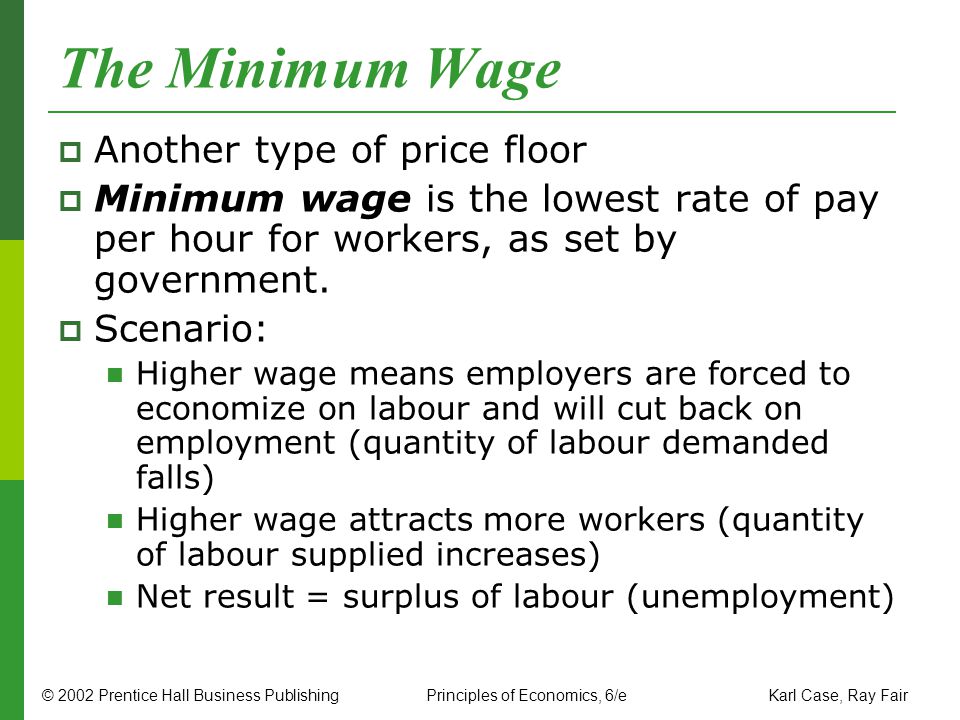 The Minimum Wage

Another type of price floor

Minimum wage is the lowest rate of pay per hour for workers, as set by government.

Scenario:

Higher wage means employers are forced to economize on labour and will cut back on employment (quantity of labour demanded falls)

Higher wage attracts more workers (quantity of labour supplied increases)

Net result = surplus of labour (unemployment)

© 2002 Prentice Hall Business Publishing Principles of Economics, 6/e Karl Case, Ray Fair